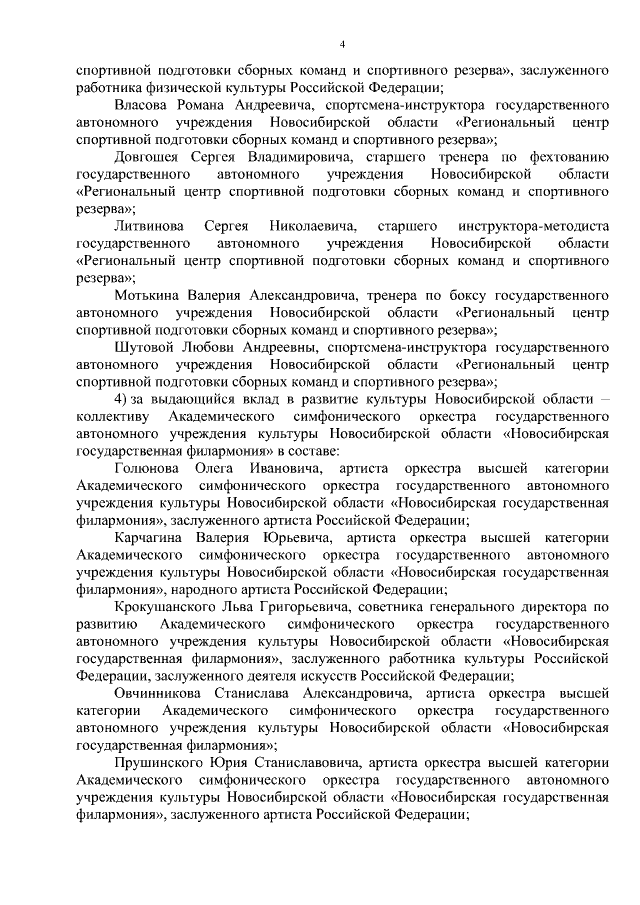 4

спортивной подготовки сборных команд и спортивного резерва», заслуженного работника физической культуры Российской Федерации;

Власова Романа Андреевича, спортсмена-инструктора государственного автономного учреждения Новосибирской области «Региональный центр спортивной подготовки сборных команд и спортивного резерва»;

Довгошея Сергея Владимировича, старшего тренера по фехтованию государственного автономного учреждения Новосибирской области «Региональный центр спортивной подготовки сборных команд и спортивного резерва»;

Литвинова Сергея Николаевича, старшего инструктора-методиста государственного автономного учреждения Новосибирской области «Региональный центр спортивной подготовки сборных команд и спортивного резерва»;

Мотькина Валерия Александровича, тренера по боксу государственного автономного учреждения Новосибирской области «Региональный центр спортивной подготовки сборных команд и спортивного резерва»;

Шутовой Любови Андреевны, спортсмена-инструктора государственного автономного учреждения Новосибирской области «Региональный центр спортивной подготовки сборных команд и спортивного резерва»;

4) за выдающийся вклад в развитие культуры Новосибирской области – коллективу Академического симфонического оркестра государственного автономного учреждения культуры Новосибирской области «Новосибирская государственная филармония» в составе:

Голюнова Олега Ивановича, артиста оркестра высшей категории Академического симфонического оркестра государственного автономного учреждения культуры Новосибирской области «Новосибирская государственная филармония», заслуженного артиста Российской Федерации;

Карчагина Валерия Юрьевича, артиста оркестра высшей категории Академического симфонического оркестра государственного автономного учреждения культуры Новосибирской области «Новосибирская государственная филармония», народного артиста Российской Федерации;

Крокушанского Льва Григорьевича, советника генерального директора по развитию Академического симфонического оркестра государственного автономного учреждения культуры Новосибирской области «Новосибирская государственная филармония», заслуженного работника культуры Российской Федерации, заслуженного деятеля искусств Российской Федерации;

Овчинникова Станислава Александровича, артиста оркестра высшей категории Академического симфонического оркестра государственного автономного учреждения культуры Новосибирской области «Новосибирская государственная филармония»;

Прушинского Юрия Станиславовича, артиста оркестра высшей категории Академического симфонического оркестра государственного автономного учреждения культуры Новосибирской области «Новосибирская государственная филармония», заслуженного артиста Российской Федерации;